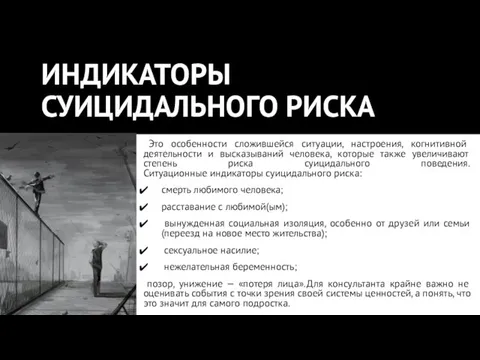 ИНДИКАТОРЫ СУИЦИДАЛЬНОГО РИСКА

Это особенности сложившейся ситуации, настроения, когнитивной деятельности и высказываний человека, которые также увеличивают степень риска суицидального поведения. Ситуационные индикаторы суицидального риска:

✔ смерть любимого человека;

✔ расставание с любимой(ым);

✔ вынужденная социальная изоляция, особенно от друзей или семьи (переезд на новое место жительства);

✔ сексуальное насилие;

✔ нежелательная беременность;

позор, унижение — «потеря лица».Для консультанта крайне важно не оценивать события с точки зрения своей системы ценностей, а понять, что это значит для самого подростка.